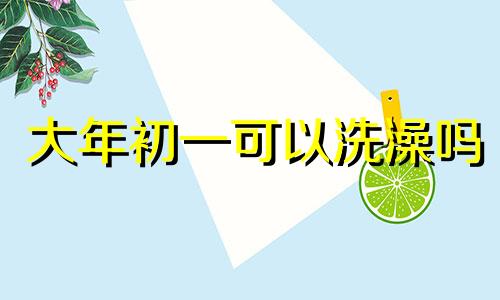 大年初一可以洗澡吗